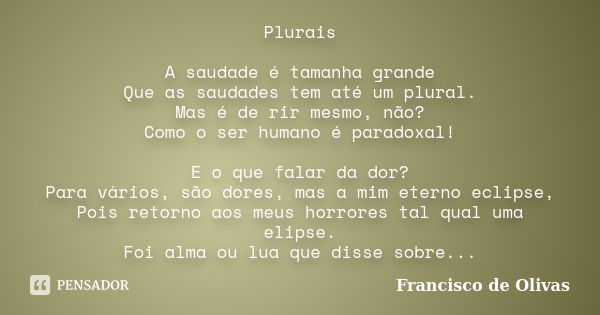 Plurais

A saudade é tamanha grande
Que as saudades tem até um plural.
Mas é de rir mesmo, não?
Como o ser humano é paradoxal!

E o que falar da dor?
Para vários, são dores, mas a mim eterno eclipse,
Pois retorno aos meus horrores tal qual uma elipse.
Foi alma ou lua que disse sobre...

PENSADOR

Francisco de Olivas